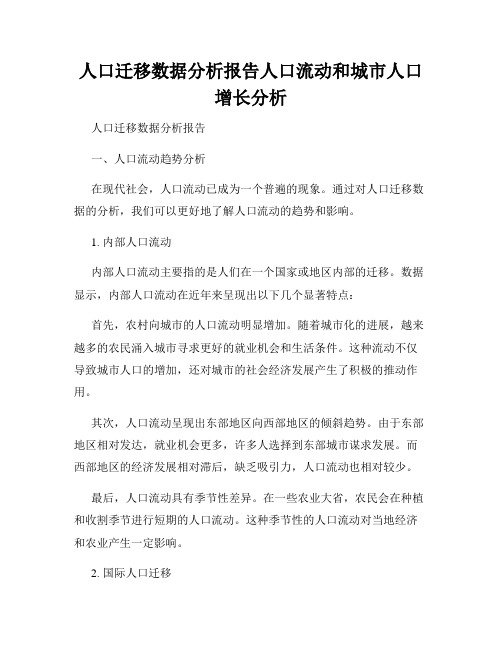 人口迁移数据分析报告人口流动和城市人口增长分析

人口迁移数据分析报告

一、人口流动趋势分析

在现代社会，人口流动已成为一个普遍的现象。通过对人口迁移数据的分析，我们可以更好地了解人口流动的趋势和影响。

1. 内部人口流动

内部人口流动主要指的是人们在一个国家或地区内部的迁移。数据显示，内部人口流动在近年来呈现出以下几个显著特点：

首先，农村向城市的人口流动明显增加。随着城市化的进展，越来越多的农民涌入城市寻求更好的就业机会和生活条件。这种流动不仅导致城市人口的增加，还对城市的社会经济发展产生了积极的推动作用。

其次，人口流动呈现出东部地区向西部地区的倾斜趋势。由于东部地区相对发达，就业机会更多，许多人选择到东部城市谋求发展。而西部地区的经济发展相对滞后，缺乏吸引力，人口流动也相对较少。

最后，人口流动具有季节性差异。在一些农业大省，农民会在种植和收割季节进行短期的人口流动。这种季节性的人口流动对当地经济和农业产生一定影响。

2. 国际人口迁移